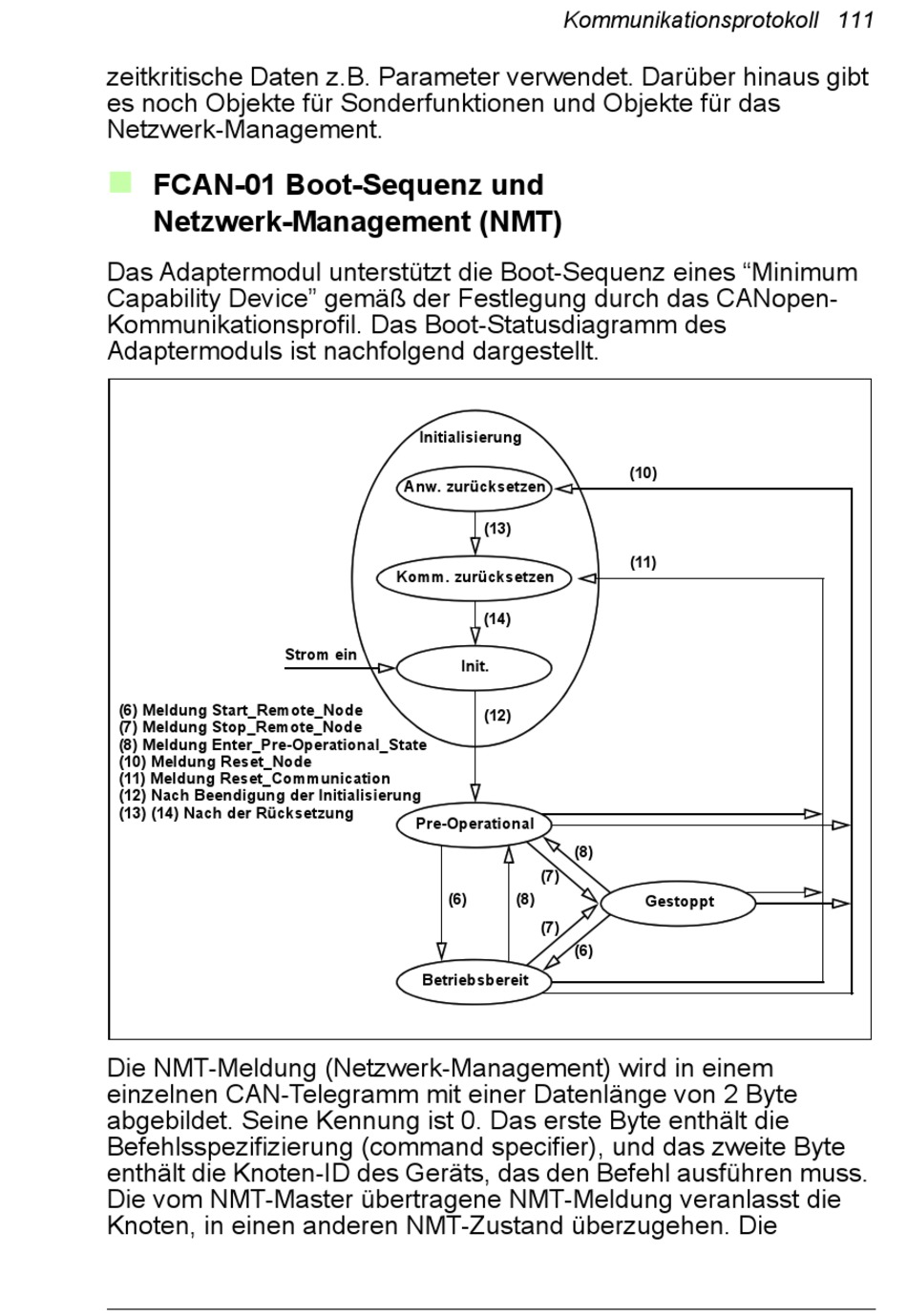 Kommunikationsprotokoll 111

zeitkritische Daten z.B. Parameter verwendet. Darüber hinaus gibt es noch Objekte für Sonderfunktionen und Objekte für das Netzwerk-Management.

FCAN-01 Boot-Sequenz und Netzwerk-Management (NMT)

Das Adaptermodul unterstützt die Boot-Sequenz eines “Minimum Capability Device” gemäß der Festlegung durch das CANopen-Kommunikationsprofil. Das Boot-Statusdiagramm des Adaptermoduls ist nachfolgend dargestellt.

Initialisierung
Anw. zurücksetzen
(10)
(13)
Komm. zurücksetzen
(11)
(14)
Strom ein
Init.
(12)
(6) Meldung Start_Remote_Node
(7) Meldung Stop_Remote_Node
(8) Meldung Enter_Pre-Operational_State
(10) Meldung Reset_Node
(11) Meldung Reset_Communication
(12) Nach Beendigung der Initialisierung
(13) (14) Nach der Rücksetzung
Pre-Operational
(8)
(7)
(6)
(8)
Gestoppt
(7)
(6)
Betriebsbereit

Die NMT-Meldung (Netzwerk-Management) wird in einem einzelnen CAN-Telegramm mit einer Datenlänge von 2 Byte abgebildet. Seine Kennung ist 0. Das erste Byte enthält die Befehlsspezifizierung (command specifier), und das zweite Byte enthält die Knoten-ID des Geräts, das den Befehl ausführen muss. Die vom NMT-Master übertragene NMT-Meldung veranlasst die Knoten, in einen anderen NMT-Zustand überzugehen. Die